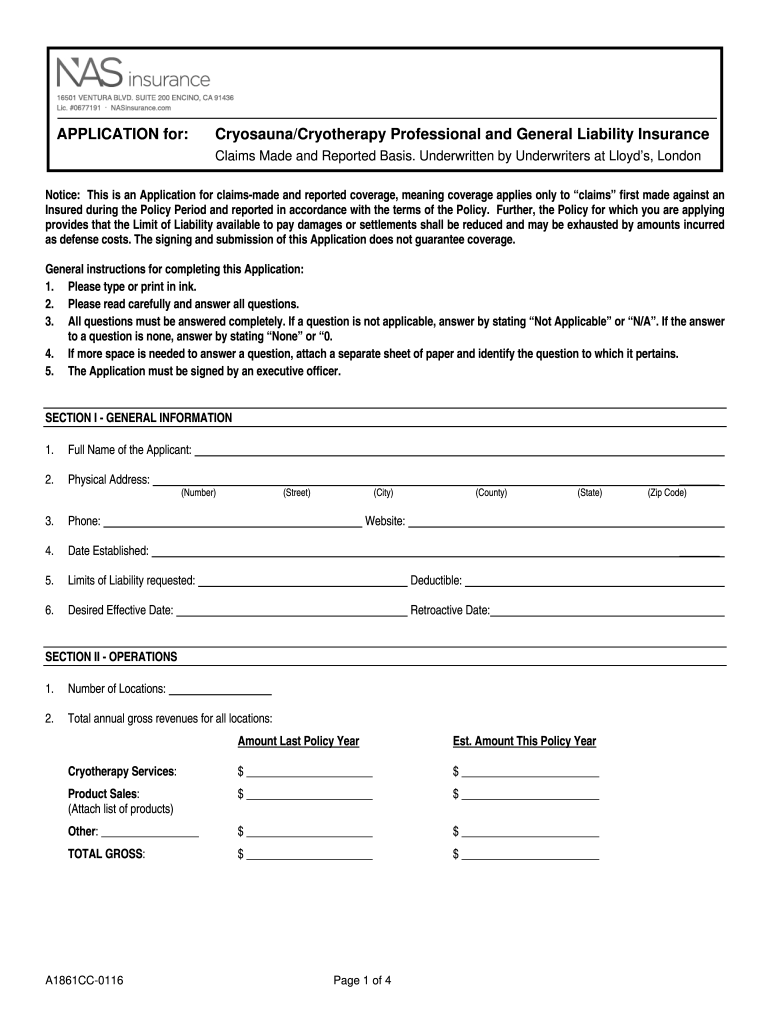 NAS insurance
16501 VENTURA BLVD. SUITE 200 ENCINO, CA 91436
Lic. #0677191 · NASinsurance.com

APPLICATION for: Cryosauna/Cryotherapy Professional and General Liability Insurance
Claims Made and Reported Basis. Underwritten by Underwriters at Lloyd's, London

Notice: This is an Application for claims-made and reported coverage, meaning coverage applies only to "claims" first made against an Insured during the Policy Period and reported in accordance with the terms of the Policy. Further, the Policy for which you are applying provides that the Limit of Liability available to pay damages or settlements shall be reduced and may be exhausted by amounts incurred as defense costs. The signing and submission of this Application does not guarantee coverage.

General instructions for completing this Application:
1. Please type or print in ink.
2. Please read carefully and answer all questions.
3. All questions must be answered completely. If a question is not applicable, answer by stating "Not Applicable" or "N/A". If the answer to a question is none, answer by stating "None" or "0.
4. If more space is needed to answer a question, attach a separate sheet of paper and identify the question to which it pertains.
5. The Application must be signed by an executive officer.

SECTION I - GENERAL INFORMATION

1. Full Name of the Applicant:

2. Physical Address:
(Number) (Street) (City) (County) (State) (Zip Code)

3. Phone: Website:

4. Date Established:

5. Limits of Liability requested: Deductible:

6. Desired Effective Date: Retroactive Date:

SECTION II - OPERATIONS

1. Number of Locations:

2. Total annual gross revenues for all locations:

| | Amount Last Policy Year | Est. Amount This Policy Year |
|---|---|---|
| Cryotherapy Services: | $ | $ |
| Product Sales: (Attach list of products) | $ | $ |
| Other: | $ | $ |
| TOTAL GROSS: | $ | $ |

A1861CC-0116 Page 1 of 4